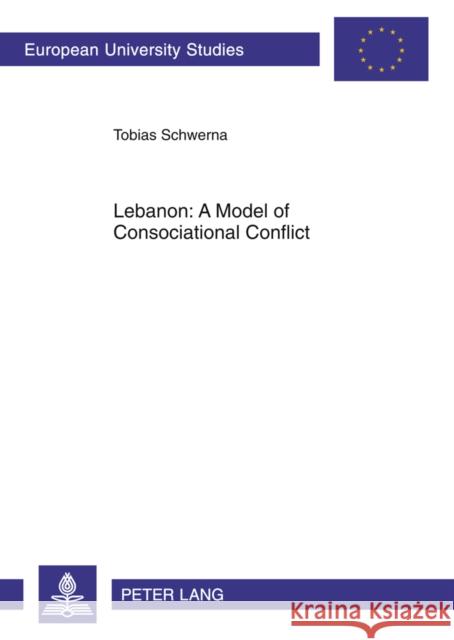 European University Studies

Tobias Schwerna

Lebanon: A Model of Consociational Conflict

PETER LANG